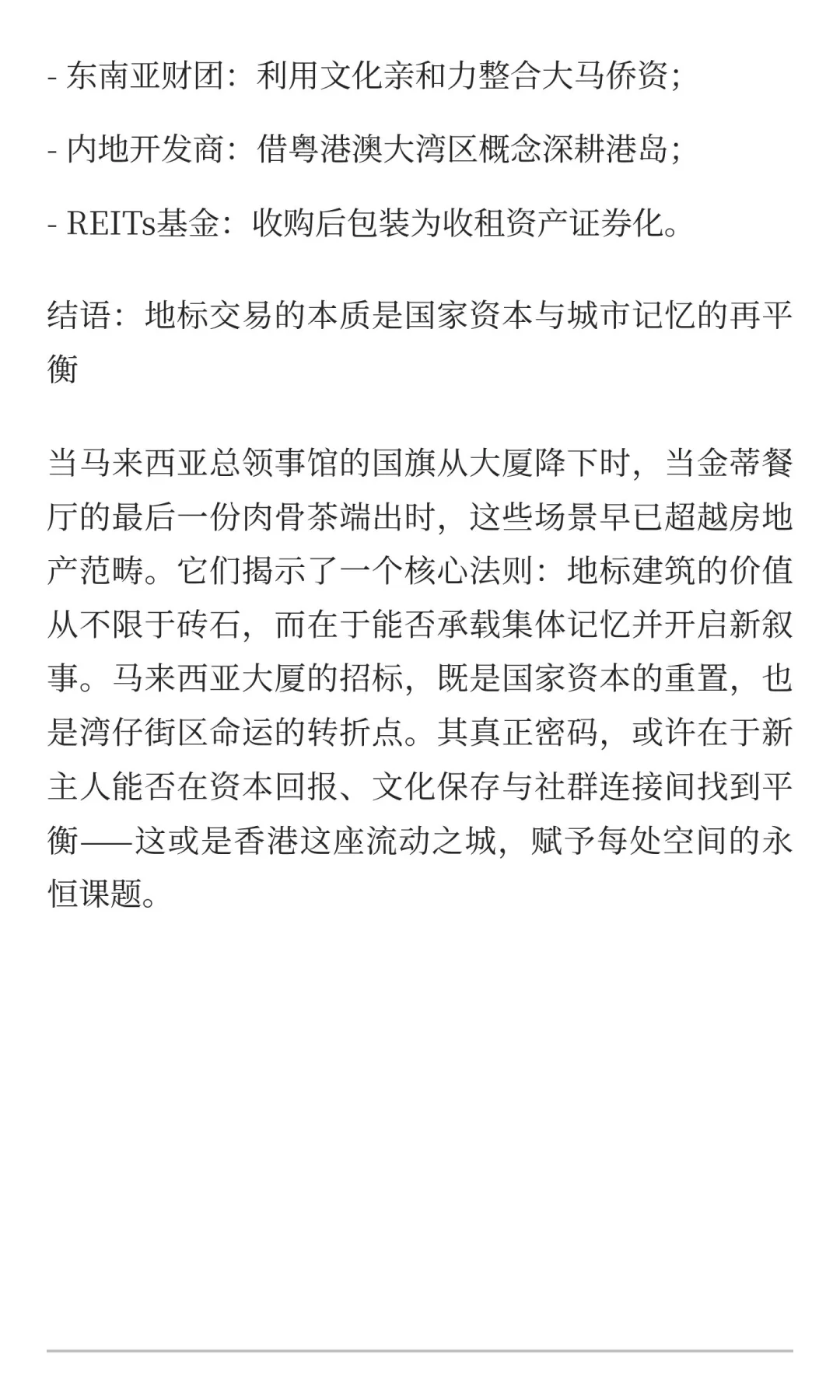 - 东南亚财团：利用文化亲和力整合大马侨资；

- 内地开发商：借粤港澳大湾区概念深耕港岛；

- REITs基金：收购后包装为收租资产证券化。

结语：地标交易的本质是国家资本与城市记忆的再平衡

当马来西亚总领事馆的国旗从大厦降下时，当金蒂餐厅的最后一份肉骨茶端出时，这些场景早已超越房地产范畴。它们揭示了一个核心法则：地标建筑的价值从不限于砖石，而在于能否承载集体记忆并开启新叙事。马来西亚大厦的招标，既是国家资本的重置，也是湾仔街区命运的转折点。其真正密码，或许在于新主人能否在资本回报、文化保存与社群连接间找到平衡——这或是香港这座流动之城，赋予每处空间的永恒课题。